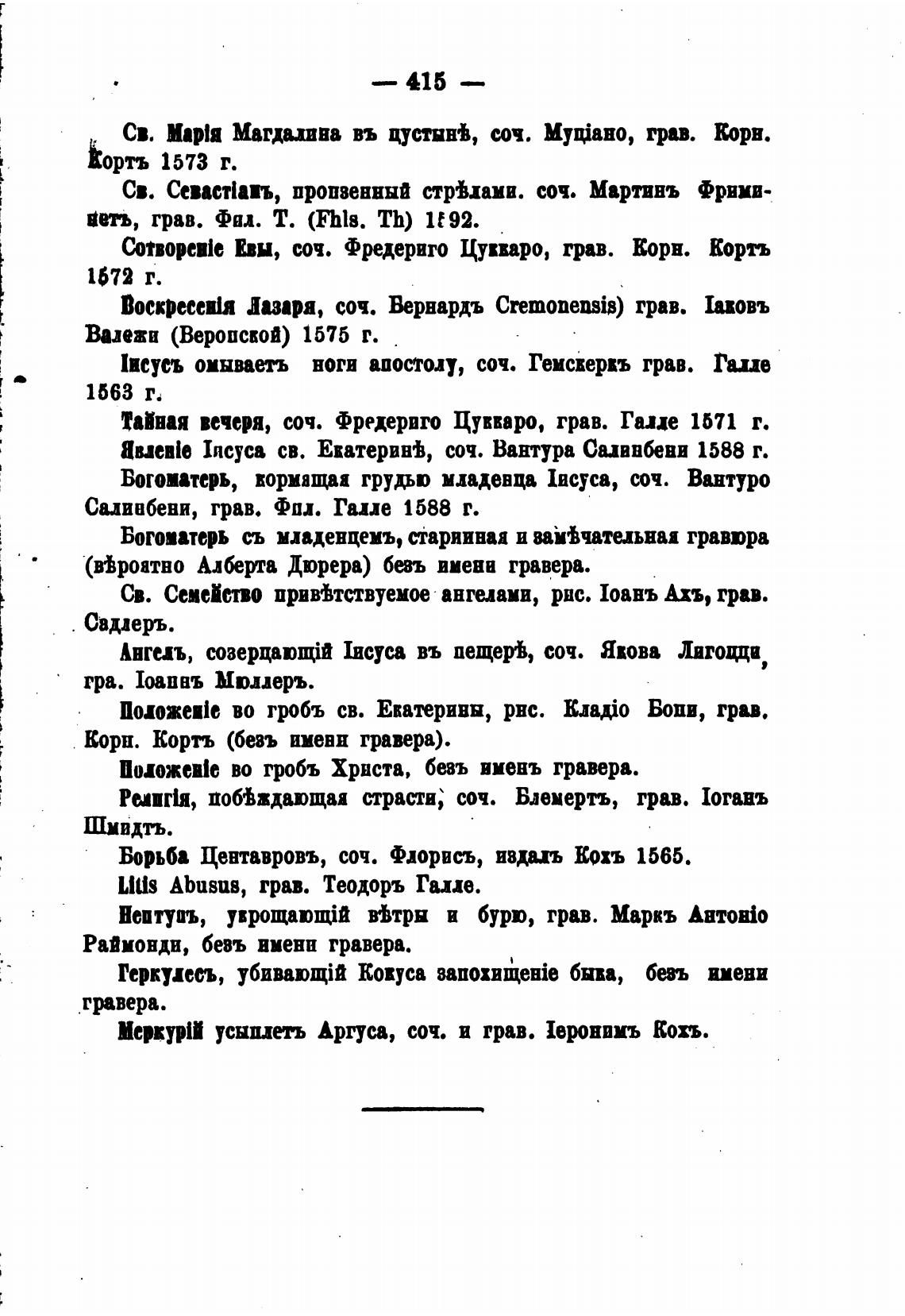 — 415 —

Св. Марія Магдалина въ пустынѣ, соч. Муціано, грав. Корн. Кортъ 1573 г.

Св. Севастіанъ, пронзенный стрѣлами. соч. Мартинъ Фриминетъ, грав. Фил. Т. (Fhls. Th) 1592.

Сотвореніе Евы, соч. Фредериго Цуккаро, грав. Корн. Кортъ 1572 г.

Воскресенія Лазаря, соч. Бернардъ Cremonensis) грав. Іаковъ Валежи (Веронской) 1575 г.

Іисусъ омываетъ ноги апостолу, соч. Гемскеркъ грав. Галле 1563 г.

Тайная вечеря, соч. Фредериго Цуккаро, грав. Галле 1571 г.

Явленіе Іисуса св. Екатеринѣ, соч. Вантура Салинбени 1588 г.

Богоматерь, кормящая грудью младенца Іисуса, соч. Вантуро Салинбени, грав. Фил. Галле 1588 г.

Богоматерь съ младенцемъ, старинная и замѣчательная гравюра (вѣроятно Алберта Дюрера) безъ имени гравера.

Св. Семейство привѣтствуемое ангелами, рис. Іоанъ Ахъ, грав. Садлеръ.

Ангелъ, созерцающій Іисуса въ пещерѣ, соч. Якова Лигоцци, гра. Іоаннъ Мюллеръ.

Положеніе во гробъ св. Екатерины, рис. Кладіо Бони, грав. Корн. Кортъ (безъ имени гравера).

Положеніе во гробъ Христа, безъ именъ гравера.

Религія, побѣждающая страсти, соч. Блемертъ, грав. Іоганъ Шмидтъ.

Борьба Центавровъ, соч. Флорисъ, издалъ Кохъ 1565.

Litis Abusus, грав. Теодоръ Галле.

Нептунъ, укрощающій вѣтры и бурю, грав. Маркъ Антоніо Раймонди, безъ имени гравера.

Геркулесъ, убивающій Кокуса запохищеніе быка, безъ имени гравера.

Меркурій усыплетъ Аргуса, соч. и грав. Іеронимъ Кохъ.